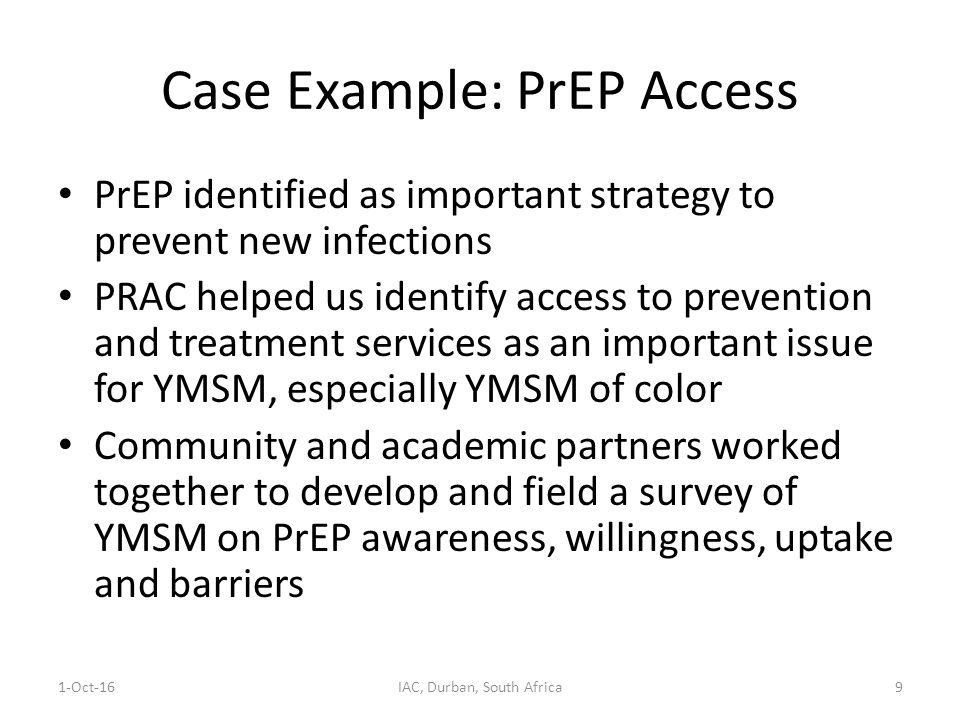 Case Example: PrEP Access

• PrEP identified as important strategy to prevent new infections
• PRAC helped us identify access to prevention and treatment services as an important issue for YMSM, especially YMSM of color
• Community and academic partners worked together to develop and field a survey of YMSM on PrEP awareness, willingness, uptake and barriers

1-Oct-16
IAC, Durban, South Africa
9